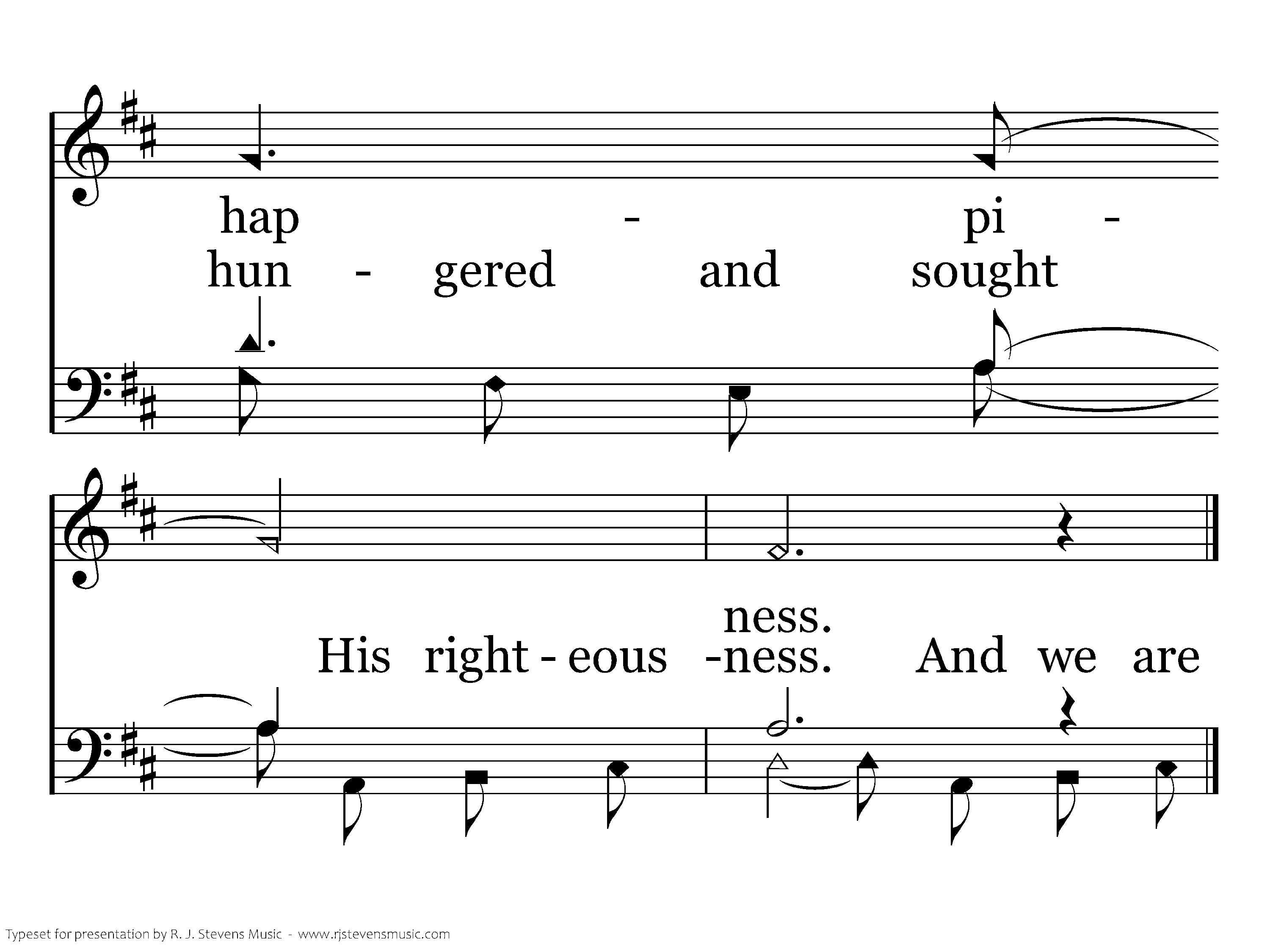 hap - pi -

hun - gered and sought

ness.

His right - eous -ness. And we are

Typeset for presentation by R. J. Stevens Music - www.rjstevensmusic.com